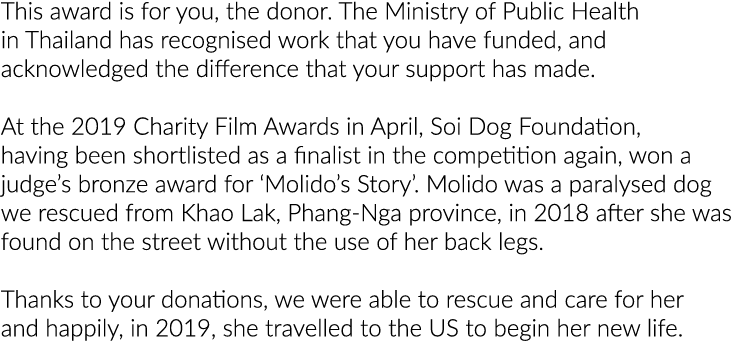 This award is for you, the donor. The Ministry of Public Health in Thailand has recognised work that you have funded, and acknowledged the difference that your support has made.

At the 2019 Charity Film Awards in April, Soi Dog Foundation, having been shortlisted as a finalist in the competition again, won a judge's bronze award for 'Molido's Story'. Molido was a paralysed dog we rescued from Khao Lak, Phang-Nga province, in 2018 after she was found on the street without the use of her back legs.

Thanks to your donations, we were able to rescue and care for her and happily, in 2019, she travelled to the US to begin her new life.